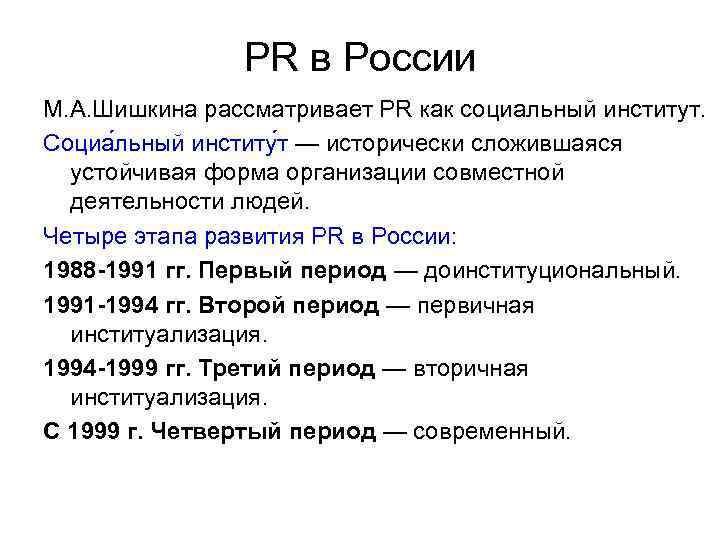 PR в России

М.А.Шишкина рассматривает PR как социальный институт.

Социа́льный институ́т — исторически сложившаяся устойчивая форма организации совместной деятельности людей.

Четыре этапа развития PR в России:

1988-1991 гг. Первый период — доинституциональный.

1991-1994 гг. Второй период — первичная институализация.

1994-1999 гг. Третий период — вторичная институализация.

С 1999 г. Четвертый период — современный.